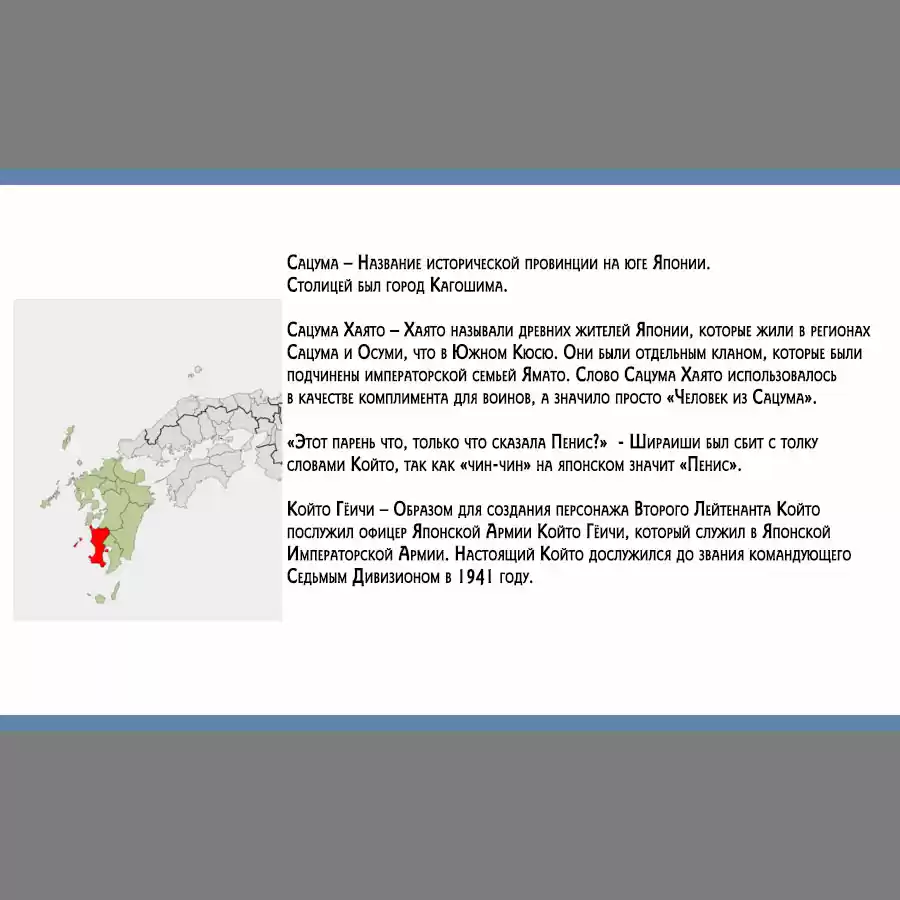 Сацума – Название исторической провинции на юге Японии. Столицей был город Кагошима.

Сацума Хаято – Хаято называли древних жителей Японии, которые жили в регионах Сацума и Осуми, что в Южном Кюсю. Они были отдельным кланом, которые были подчинены императорской семьей Ямато. Слово Сацума Хаято использовалось в качестве комплимента для воинов, а значило просто «Человек из Сацума».

«Этот парень что, только что сказала Пенис?» - Шираиши был сбит с толку словами Който, так как «чин-чин» на японском значит «Пенис».

Който Гёичи – Образом для создания персонажа Второго Лейтенанта Който послужил офицер Японской Армии Който Гёичи, который служил в Японской Императорской Армии. Настоящий Който дослужился до звания командующего Седьмым Дивизионом в 1941 году.